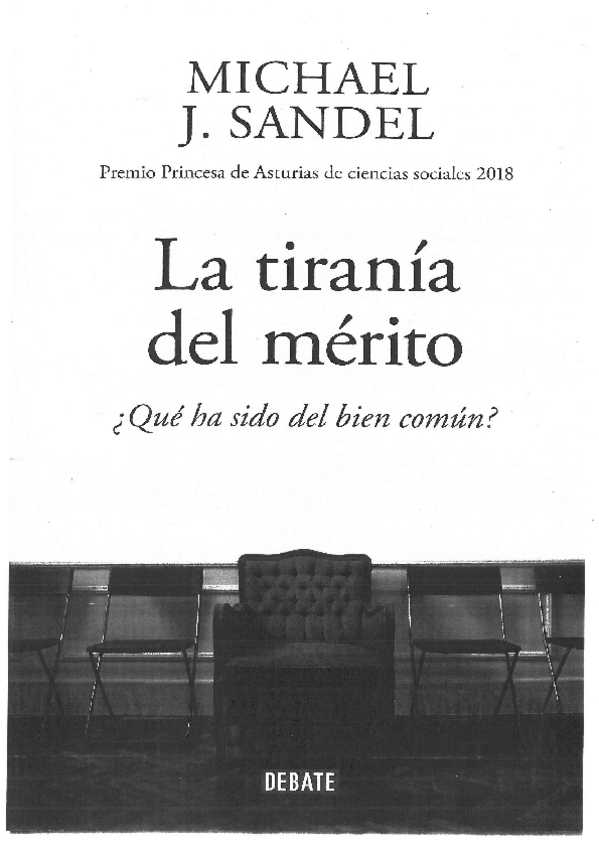 MICHAEL
J. SANDEL

Premio Princesa de Asturias de ciencias sociales 2018

La tiranía
del mérito

¿Qué ha sido del bien común?

DEBATE